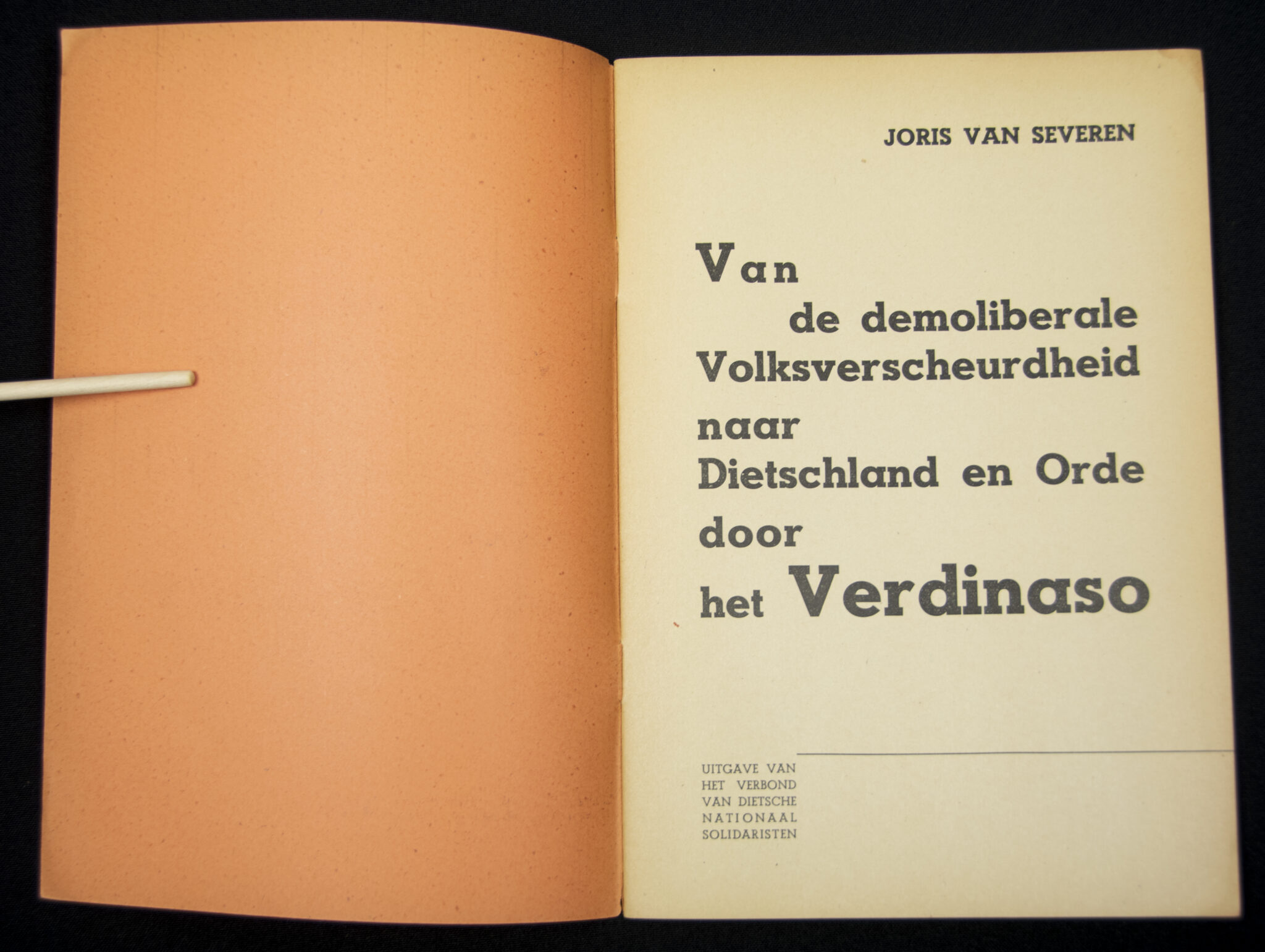 JORIS VAN SEVEREN

Van
de demoliberale
Volksverscheurdheid
naar
Dietschland en Orde
door
het Verdinaso

UITGAVE VAN
HET VERBOND
VAN DIETSCHE
NATIONAAL
SOLIDARISTEN